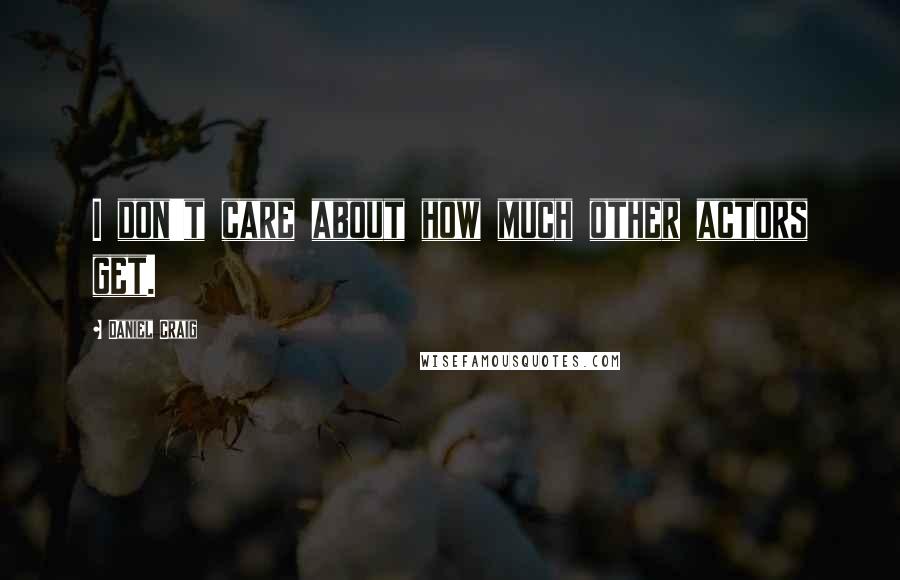 I DON'T CARE ABOUT HOW MUCH OTHER ACTORS GET.

• DANIEL CRAIG

WISEFAMOUSQUOTES.COM